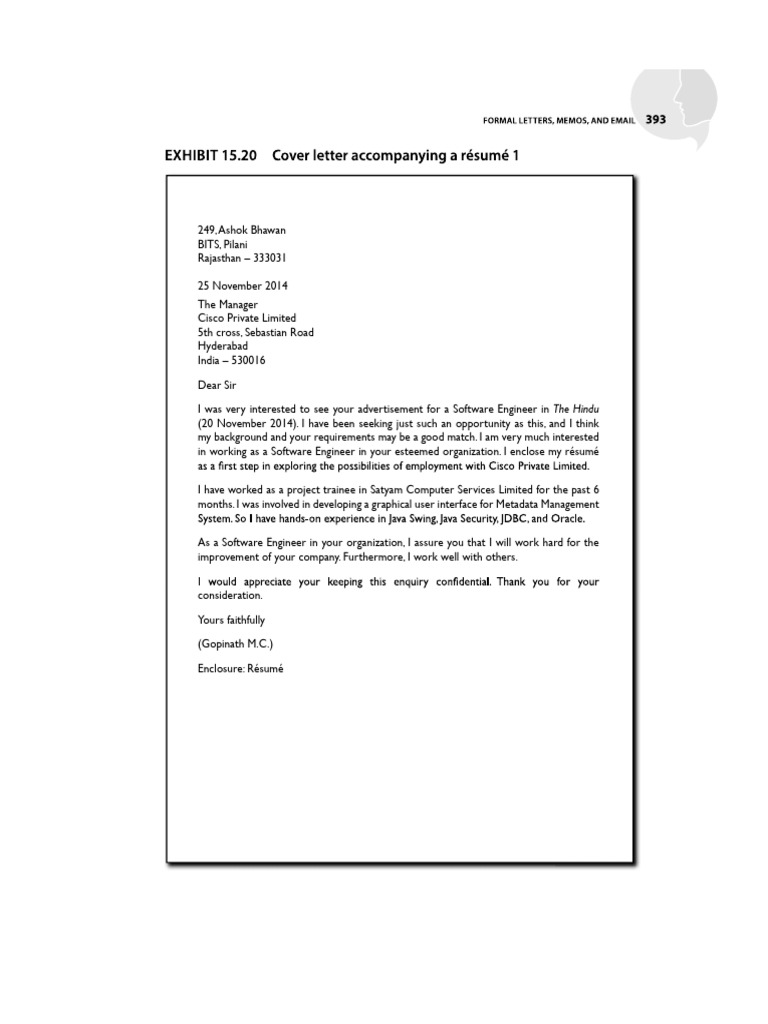 FORMAL LETTERS, MEMOS, AND EMAIL 393

EXHIBIT 15.20 Cover letter accompanying a résumé 1

249, Ashok Bhawan
BITS, Pilani
Rajasthan – 333031

25 November 2014

The Manager
Cisco Private Limited
5th cross, Sebastian Road
Hyderabad
India – 530016

Dear Sir

I was very interested to see your advertisement for a Software Engineer in The Hindu (20 November 2014). I have been seeking just such an opportunity as this, and I think my background and your requirements may be a good match. I am very much interested in working as a Software Engineer in your esteemed organization. I enclose my résumé as a first step in exploring the possibilities of employment with Cisco Private Limited.

I have worked as a project trainee in Satyam Computer Services Limited for the past 6 months. I was involved in developing a graphical user interface for Metadata Management System. So I have hands-on experience in Java Swing, Java Security, JDBC, and Oracle.

As a Software Engineer in your organization, I assure you that I will work hard for the improvement of your company. Furthermore, I work well with others.

I would appreciate your keeping this enquiry confidential. Thank you for your consideration.

Yours faithfully

(Gopinath M.C.)

Enclosure: Résumé